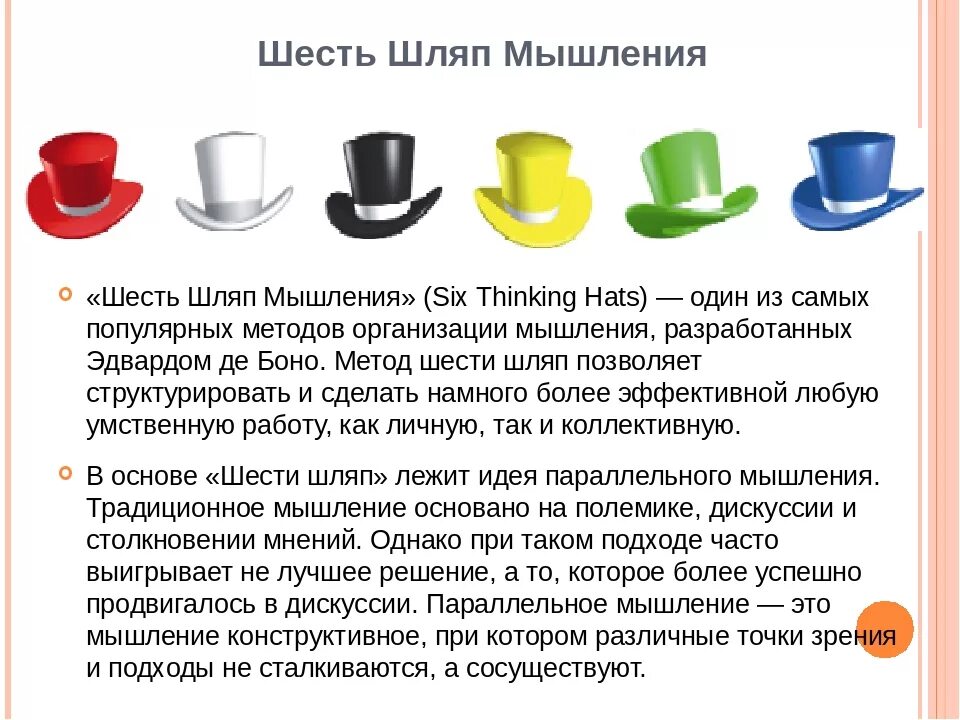 Шесть Шляп Мышления

«Шесть Шляп Мышления» (Six Thinking Hats) — один из самых популярных методов организации мышления, разработанных Эдвардом де Боно. Метод шести шляп позволяет структурировать и сделать намного более эффективной любую умственную работу, как личную, так и коллективную.

В основе «Шести шляп» лежит идея параллельного мышления. Традиционное мышление основано на полемике, дискуссии и столкновении мнений. Однако при таком подходе часто выигрывает не лучшее решение, а то, которое более успешно продвигалось в дискуссии. Параллельное мышление — это мышление конструктивное, при котором различные точки зрения и подходы не сталкиваются, а сосуществуют.